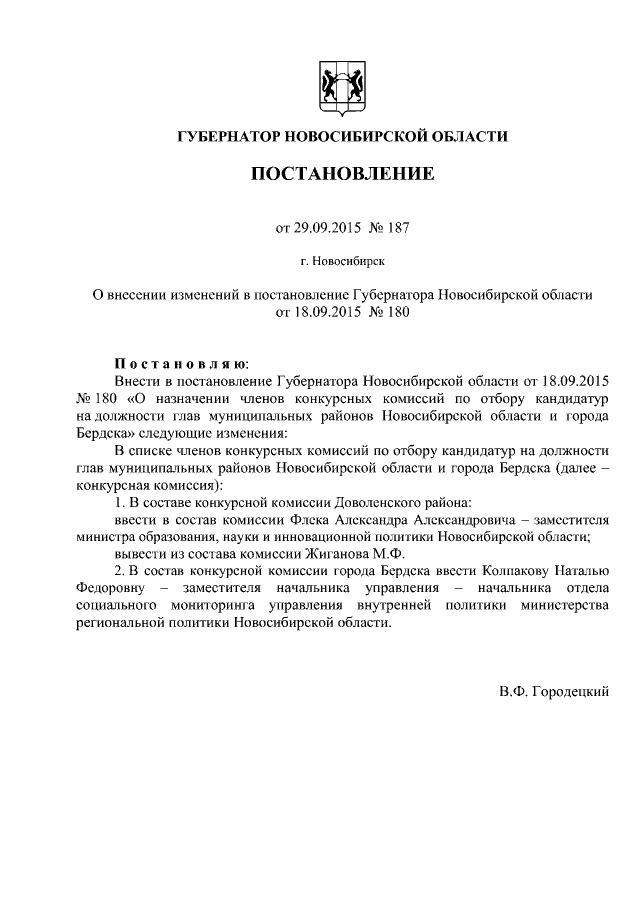 ГУБЕРНАТОР НОВОСИБИРСКОЙ ОБЛАСТИ

ПОСТАНОВЛЕНИЕ

от 29.09.2015 № 187

г. Новосибирск

О внесении изменений в постановление Губернатора Новосибирской области от 18.09.2015 № 180

Постановляю:

Внести в постановление Губернатора Новосибирской области от 18.09.2015 № 180 «О назначении членов конкурсных комиссий по отбору кандидатур на должности глав муниципальных районов Новосибирской области и города Бердска» следующие изменения:

В списке членов конкурсных комиссий по отбору кандидатур на должности глав муниципальных районов Новосибирской области и города Бердска (далее – конкурсная комиссия):

1. В составе конкурсной комиссии Доволенского района:

ввести в состав комиссии Флека Александра Александровича – заместителя министра образования, науки и инновационной политики Новосибирской области;

вывести из состава комиссии Жиганова М.Ф.

2. В состав конкурсной комиссии города Бердска ввести Колпакову Наталью Федоровну – заместителя начальника управления – начальника отдела социального мониторинга управления внутренней политики министерства региональной политики Новосибирской области.

В.Ф. Городецкий